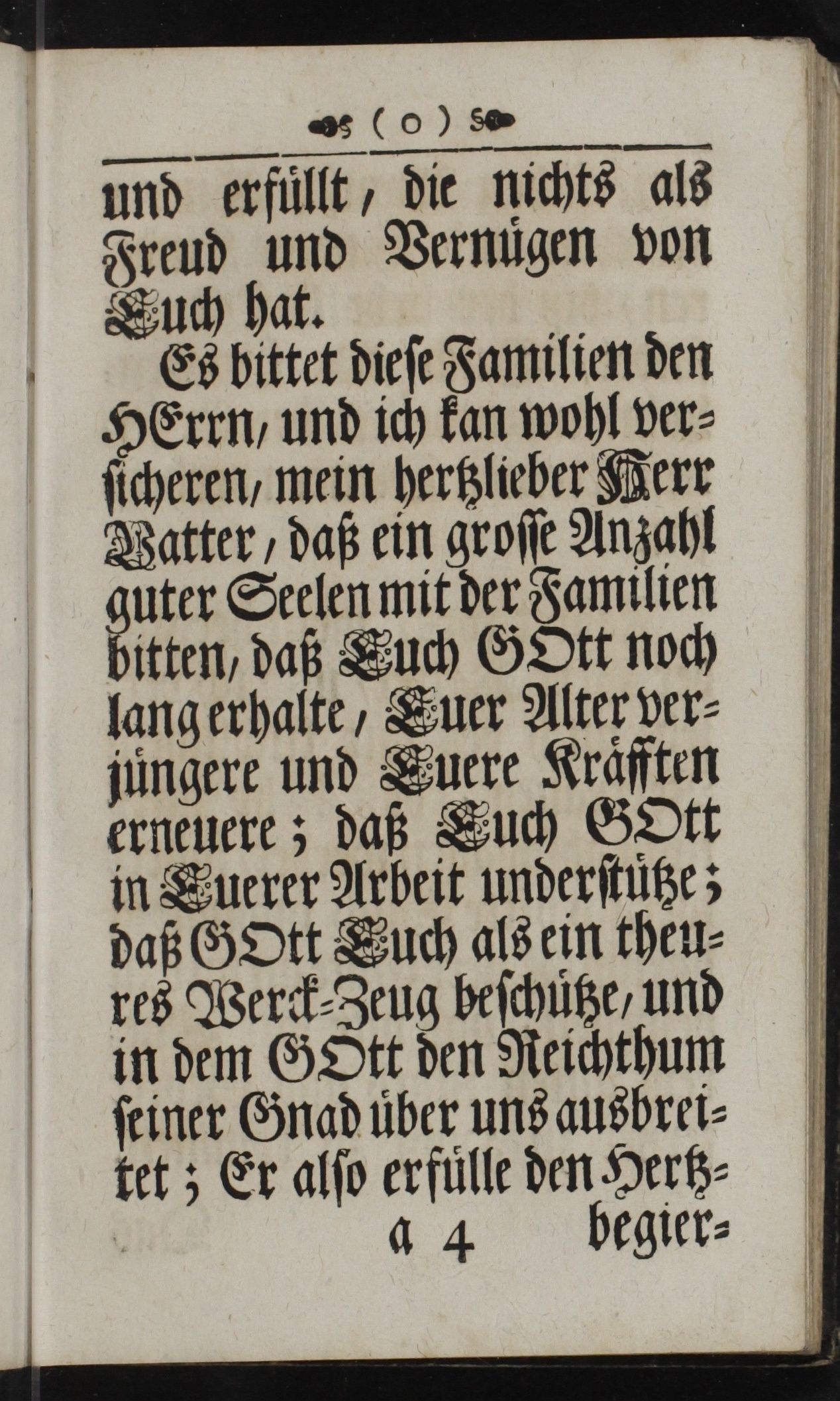 ( o )

und erfüllt, die nichts als Freud und Vernügen von Euch hat.

Es bittet diese Familien den HErrn, und ich kan wohl versicheren, mein hertzlieber Herr Vatter, daß ein grosse Anzahl guter Seelen mit der Familien bitten, daß Euch GOtt noch lang erhalte, Euer Alter verjüngere und Euere Kräfften erneuere; daß Euch GOtt in Euerer Arbeit understütze; daß GOtt Euch als ein theures Werck-Zeug beschütze, und in dem GOtt den Reichthum seiner Gnad über uns ausbreitet; Er also erfülle den Hertz-

a 4 begier-